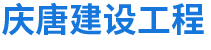 庆唐建设工程